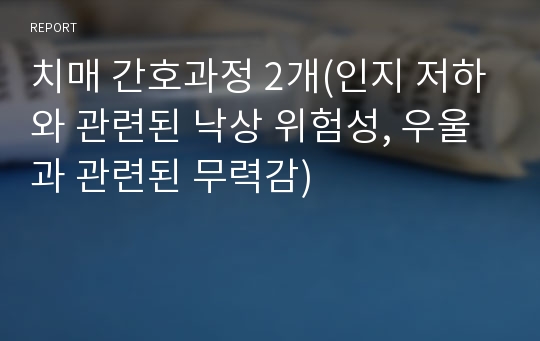 REPORT

치매 간호과정 2개(인지 저하와 관련된 낙상 위험성, 우울과 관련된 무력감)